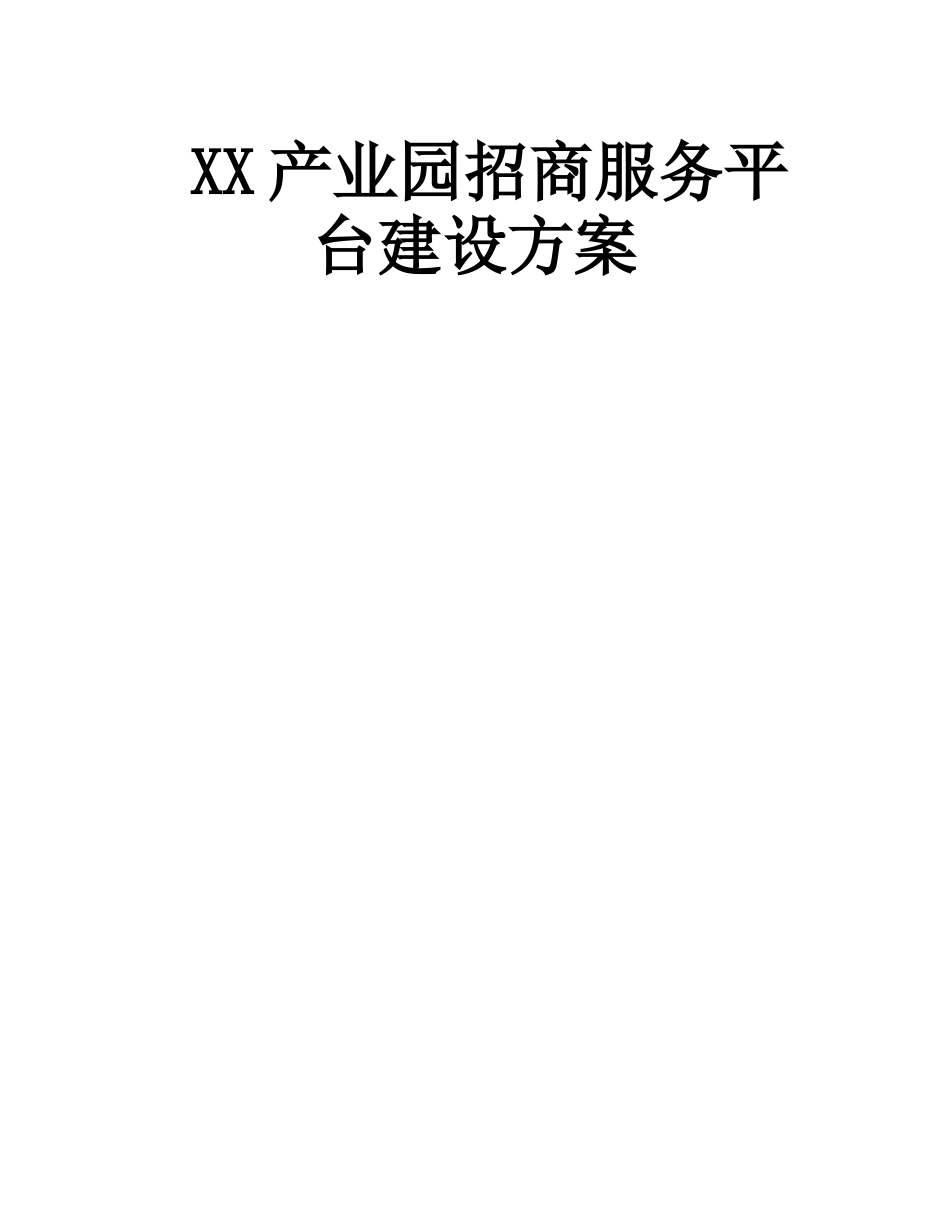 XX产业园招商服务平台建设方案